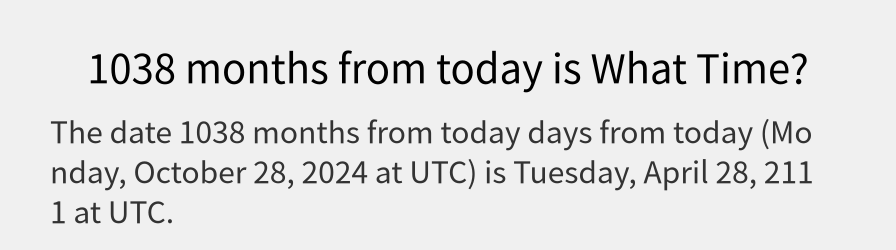 1038 months from today is What Time?

The date 1038 months from today days from today (Monday, October 28, 2024 at UTC) is Tuesday, April 28, 2111 at UTC.